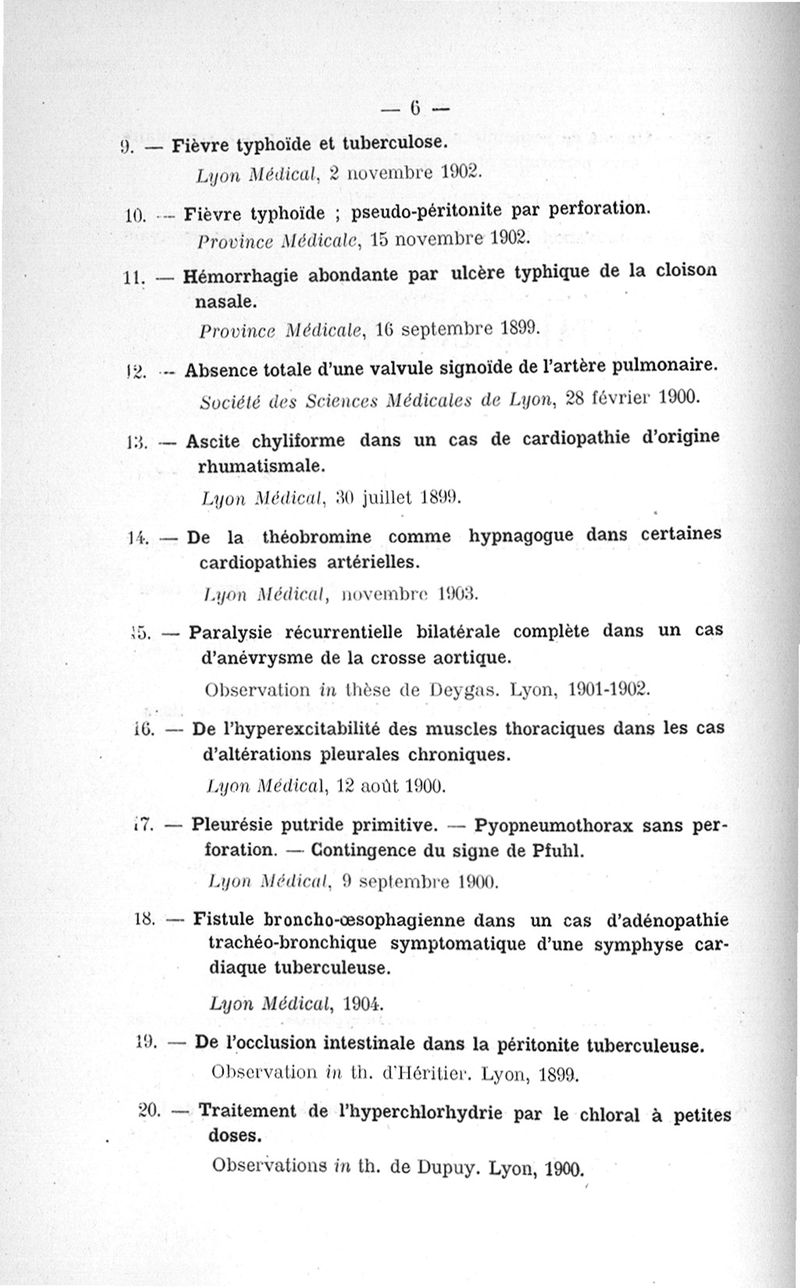 — 6 —

9. — Fièvre typhoïde et tuberculose.
Lyon Médical, 2 novembre 1902.

10. — Fièvre typhoïde ; pseudo-péritonite par perforation.
Province Médicale, 15 novembre 1902.

11. — Hémorrhagie abondante par ulcère typhique de la cloison nasale.
Province Médicale, 16 septembre 1899.

12. — Absence totale d'une valvule signoïde de l'artère pulmonaire.
Société des Sciences Médicales de Lyon, 28 février 1900.

13. — Ascite chyliforme dans un cas de cardiopathie d'origine rhumatismale.
Lyon Médical, 30 juillet 1899.

14. — De la théobromine comme hypnagogue dans certaines cardiopathies artérielles.
Lyon Médical, novembre 1903.

15. — Paralysie récurrentielle bilatérale complète dans un cas d'anévrysme de la crosse aortique.
Observation in thèse de Deygas. Lyon, 1901-1902.

16. — De l'hyperexcitabilité des muscles thoraciques dans les cas d'altérations pleurales chroniques.
Lyon Médical, 12 août 1900.

17. — Pleurésie putride primitive. — Pyopneumothorax sans perforation. — Contingence du signe de Pfuhl.
Lyon Médical, 9 septembre 1900.

18. — Fistule broncho-œsophagienne dans un cas d'adénopathie trachéo-bronchique symptomatique d'une symphyse cardiaque tuberculeuse.
Lyon Médical, 1904.

19. — De l'occlusion intestinale dans la péritonite tuberculeuse.
Observation in th. d'Héritier. Lyon, 1899.

20. — Traitement de l'hyperchlorhydrie par le chloral à petites doses.
Observations in th. de Dupuy. Lyon, 1900.